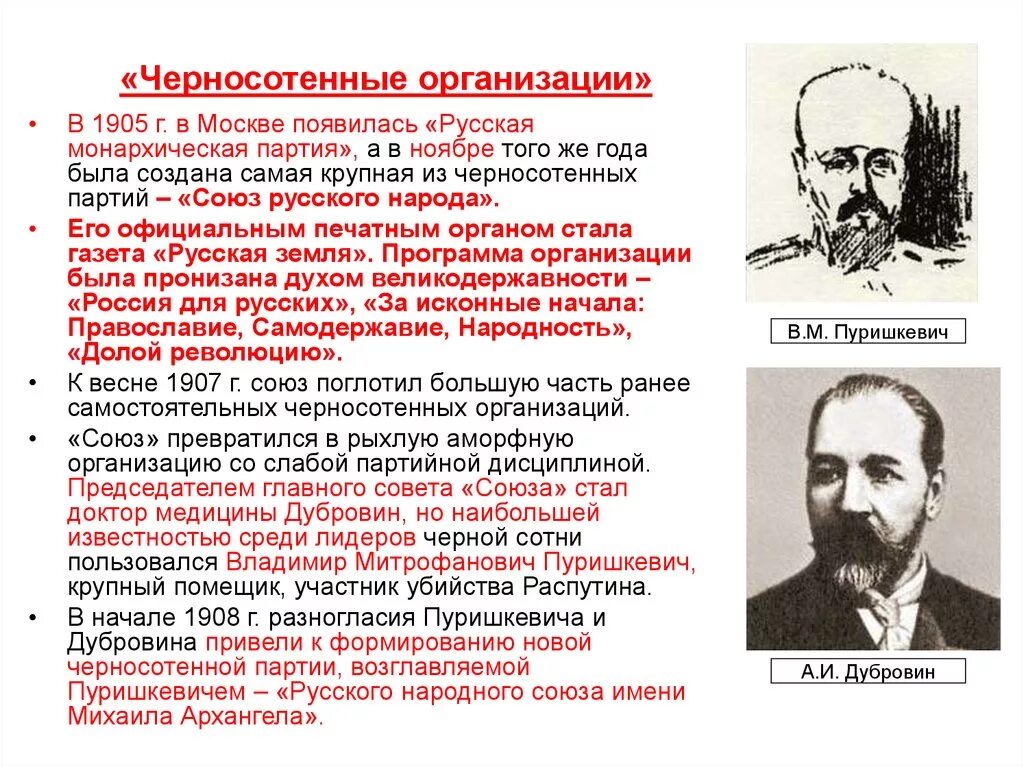 «Черносотенные организации»

• В 1905 г. в Москве появилась «Русская монархическая партия», а в ноябре того же года была создана самая крупная из черносотенных партий – «Союз русского народа».

• Его официальным печатным органом стала газета «Русская земля». Программа организации была пронизана духом великодержавности – «Россия для русских», «За исконные начала: Православие, Самодержавие, Народность», «Долой революцию».

• К весне 1907 г. союз поглотил большую часть ранее самостоятельных черносотенных организаций.

• «Союз» превратился в рыхлую аморфную организацию со слабой партийной дисциплиной. Председателем главного совета «Союза» стал доктор медицины Дубровин, но наибольшей известностью среди лидеров черной сотни пользовался Владимир Митрофанович Пуришкевич, крупный помещик, участник убийства Распутина.

• В начале 1908 г. разногласия Пуришкевича и Дубровина привели к формированию новой черносотенной партии, возглавляемой Пуришкевичем – «Русского народного союза имени Михаила Архангела».

В.М. Пуришкевич

А.И. Дубровин